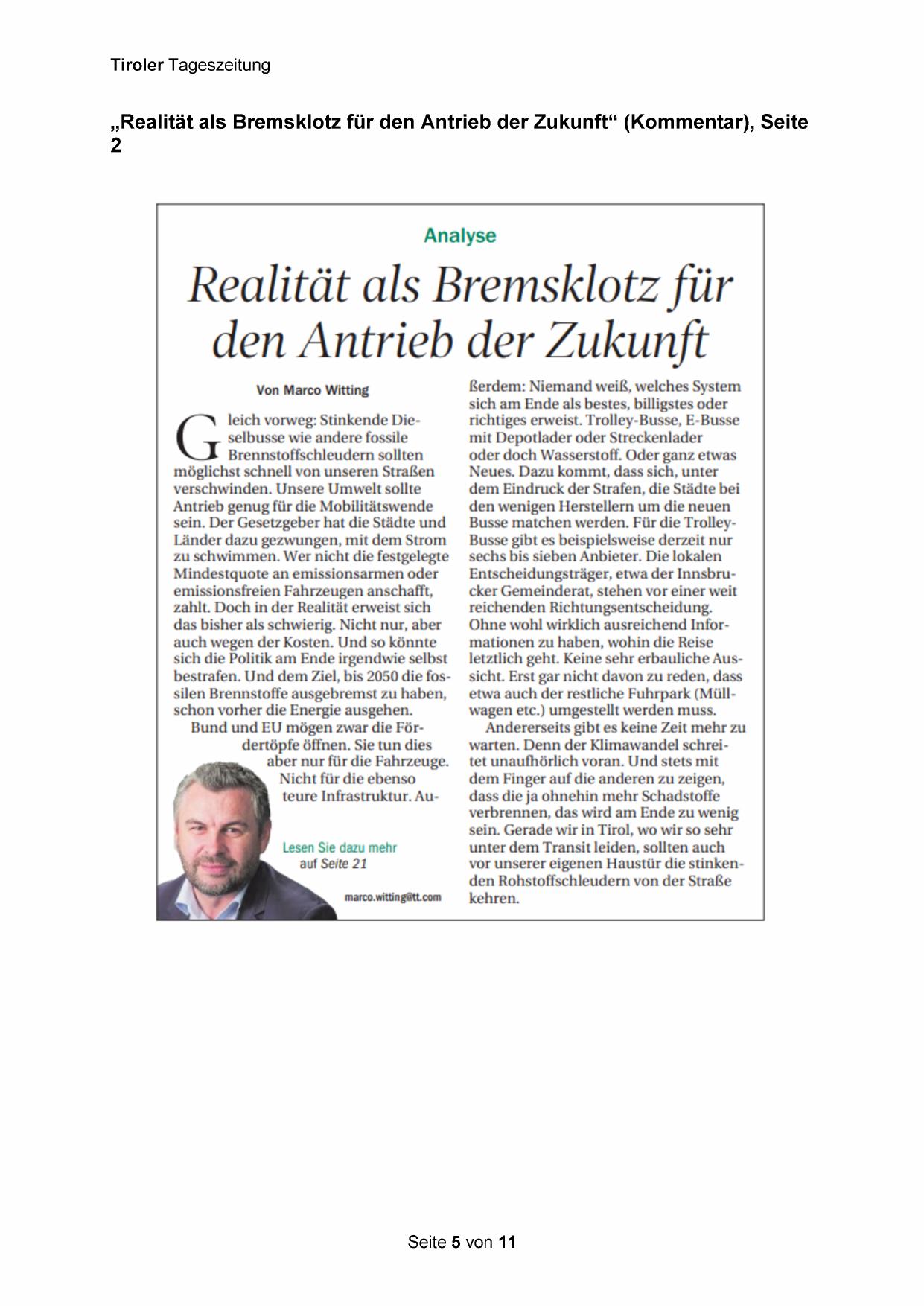 Tiroler Tageszeitung

„Realität als Bremsklotz für den Antrieb der Zukunft“ (Kommentar), Seite 2

Analyse

Realität als Bremsklotz für den Antrieb der Zukunft

Von Marco Witting

Gleich vorweg: Stinkende Dieselbusse wie andere fossile Brennstoffschleudern sollten möglichst schnell von unseren Straßen verschwinden. Unsere Umwelt sollte Antrieb genug für die Mobilitätswende sein. Der Gesetzgeber hat die Städte und Länder dazu gezwungen, mit dem Strom zu schwimmen. Wer nicht die festgelegte Mindestquote an emissionsarmen oder emissionsfreien Fahrzeugen anschafft, zahlt. Doch in der Realität erweist sich das bisher als schwierig. Nicht nur, aber auch wegen der Kosten. Und so könnte sich die Politik am Ende irgendwie selbst bestrafen. Und dem Ziel, bis 2050 die fossilen Brennstoffe ausgebremst zu haben, schon vorher die Energie ausgehen.

Bund und EU mögen zwar die Fördertöpfe öffnen. Sie tun dies aber nur für die Fahrzeuge. Nicht für die ebenso teure Infrastruktur. Außerdem: Niemand weiß, welches System sich am Ende als bestes, billigstes oder richtiges erweist. Trolley-Busse, E-Busse mit Depotlader oder Streckenlader oder doch Wasserstoff. Oder ganz etwas Neues. Dazu kommt, dass sich, unter dem Eindruck der Strafen, die Städte bei den wenigen Herstellern um die neuen Busse matchen werden. Für die Trolley-Busse gibt es beispielsweise derzeit nur sechs bis sieben Anbieter. Die lokalen Entscheidungsträger, etwa der Innsbrucker Gemeinderat, stehen vor einer weit reichenden Richtungsentscheidung. Ohne wohl wirklich ausreichend Informationen zu haben, wohin die Reise letztlich geht. Keine sehr erbauliche Aussicht. Erst gar nicht davon zu reden, dass etwa auch der restliche Fuhrpark (Müllwagen etc.) umgestellt werden muss.

Andererseits gibt es keine Zeit mehr zu warten. Denn der Klimawandel schreitet unaufhörlich voran. Und stets mit dem Finger auf die anderen zu zeigen, dass die ja ohnehin mehr Schadstoffe verbrennen, das wird am Ende zu wenig sein. Gerade wir in Tirol, wo wir so sehr unter dem Transit leiden, sollten auch vor unserer eigenen Haustür die stinkenden Rohstoffschleudern von der Straße kehren.

Lesen Sie dazu mehr auf Seite 21

marco.witting@tt.com

Seite 5 von 11